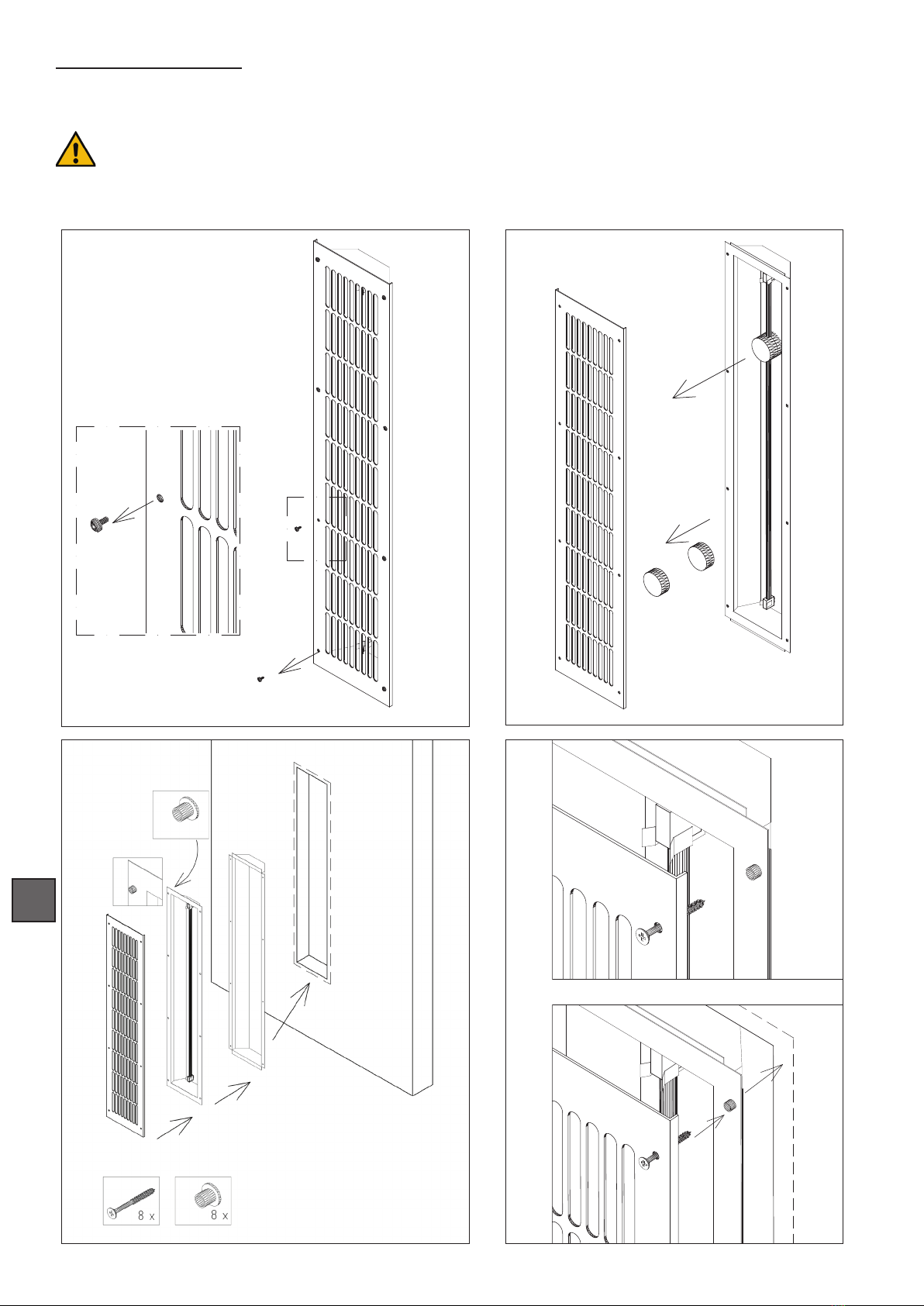 8 x

8 x